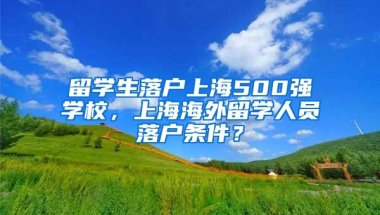 留学生落户上海500强学校，上海海外留学人员落户条件？